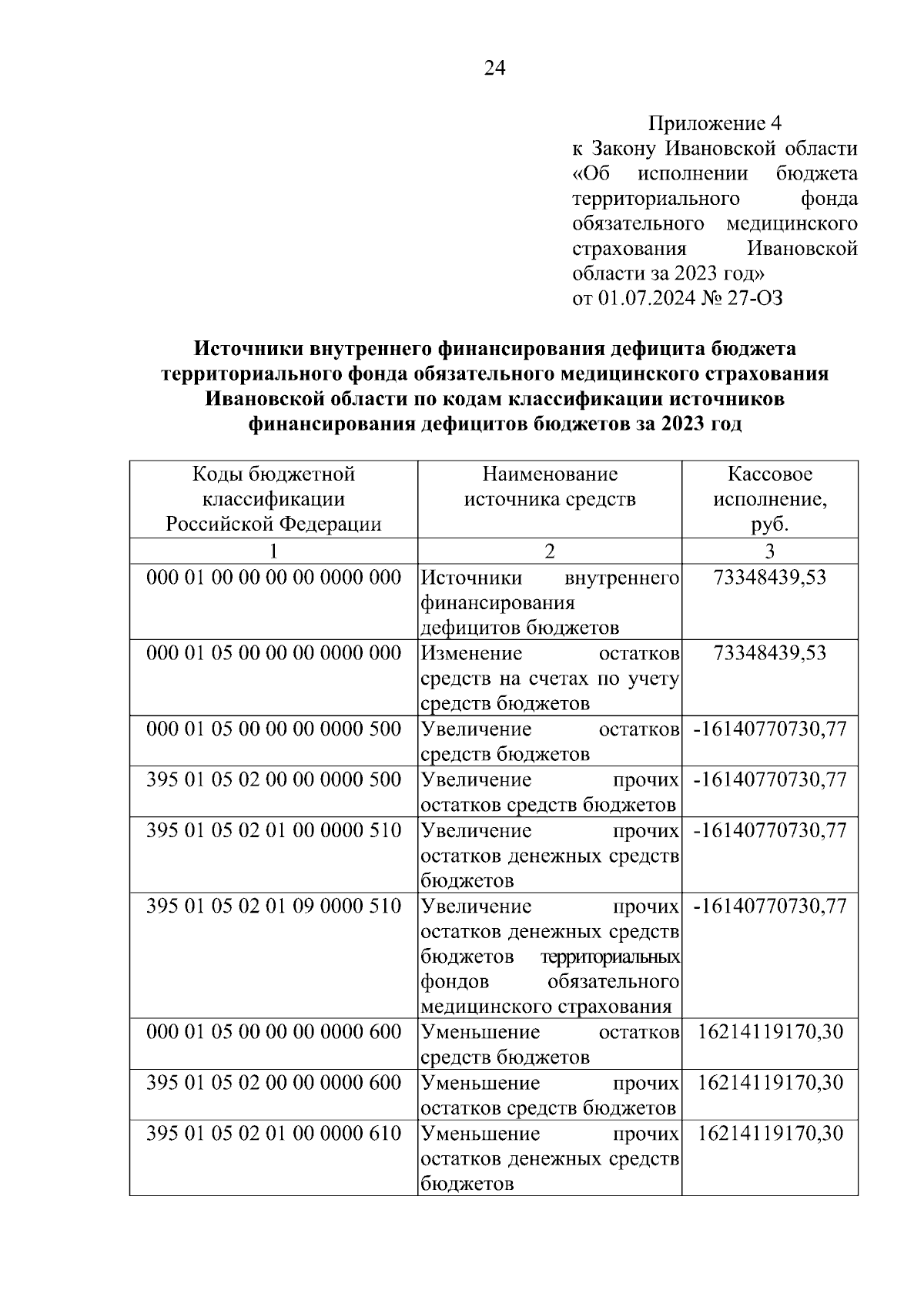 24

Приложение 4
к Закону Ивановской области «Об исполнении бюджета территориального фонда обязательного медицинского страхования Ивановской области за 2023 год»
от 01.07.2024 № 27-ОЗ

**Источники внутреннего финансирования дефицита бюджета территориального фонда обязательного медицинского страхования Ивановской области по кодам классификации источников финансирования дефицитов бюджетов за 2023 год**

| Коды бюджетной классификации Российской Федерации | Наименование источника средств | Кассовое исполнение, руб. |
|---|---|---|
| 1 | 2 | 3 |
| 000 01 00 00 00 00 0000 000 | Источники внутреннего финансирования дефицитов бюджетов | 73348439,53 |
| 000 01 05 00 00 00 0000 000 | Изменение остатков средств на счетах по учету средств бюджетов | 73348439,53 |
| 000 01 05 00 00 00 0000 500 | Увеличение остатков средств бюджетов | -16140770730,77 |
| 395 01 05 02 00 00 0000 500 | Увеличение прочих остатков средств бюджетов | -16140770730,77 |
| 395 01 05 02 01 00 0000 510 | Увеличение прочих остатков денежных средств бюджетов | -16140770730,77 |
| 395 01 05 02 01 09 0000 510 | Увеличение прочих остатков денежных средств бюджетов территориальных фондов обязательного медицинского страхования | -16140770730,77 |
| 000 01 05 00 00 00 0000 600 | Уменьшение остатков средств бюджетов | 16214119170,30 |
| 395 01 05 02 00 00 0000 600 | Уменьшение прочих остатков средств бюджетов | 16214119170,30 |
| 395 01 05 02 01 00 0000 610 | Уменьшение прочих остатков денежных средств бюджетов | 16214119170,30 |